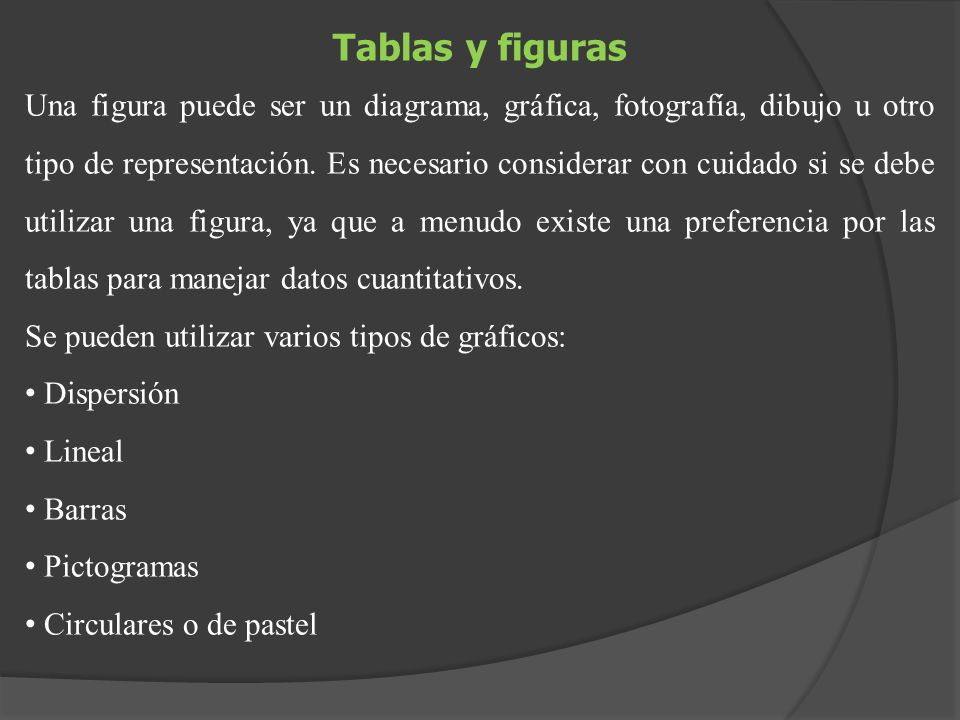 Tablas y figuras

Una figura puede ser un diagrama, gráfica, fotografía, dibujo u otro tipo de representación. Es necesario considerar con cuidado si se debe utilizar una figura, ya que a menudo existe una preferencia por las tablas para manejar datos cuantitativos.

Se pueden utilizar varios tipos de gráficos:

• Dispersión

• Lineal

• Barras

• Pictogramas

• Circulares o de pastel